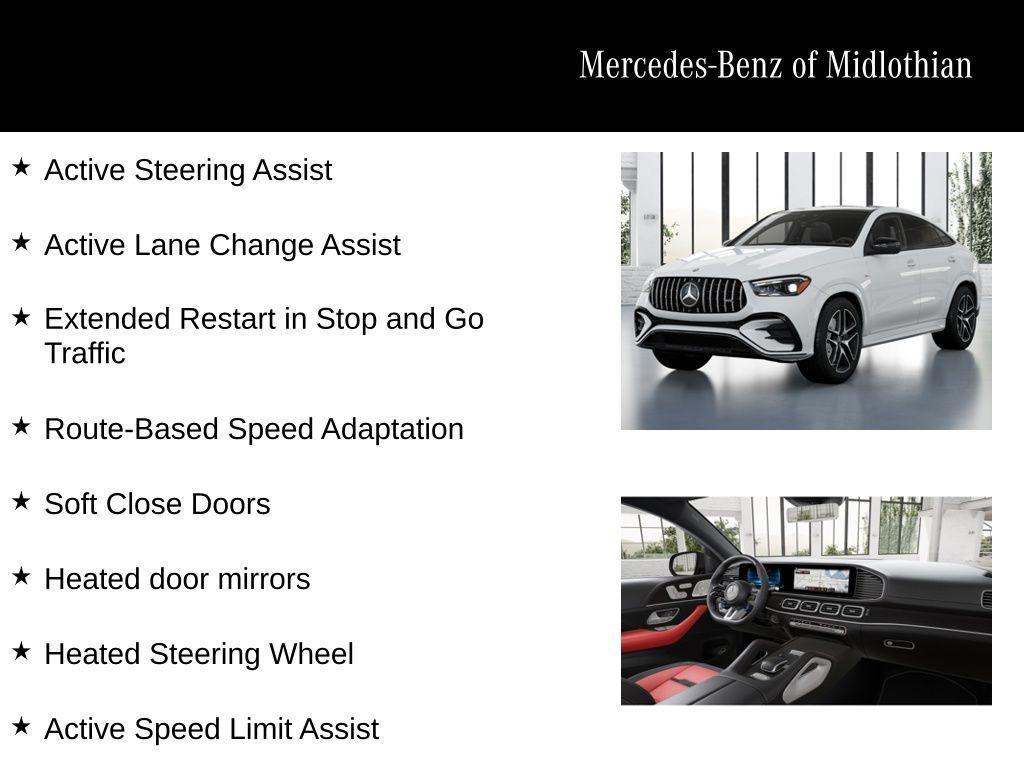 Mercedes-Benz of Midlothian

★ Active Steering Assist

★ Active Lane Change Assist

★ Extended Restart in Stop and Go Traffic

★ Route-Based Speed Adaptation

★ Soft Close Doors

★ Heated door mirrors

★ Heated Steering Wheel

★ Active Speed Limit Assist